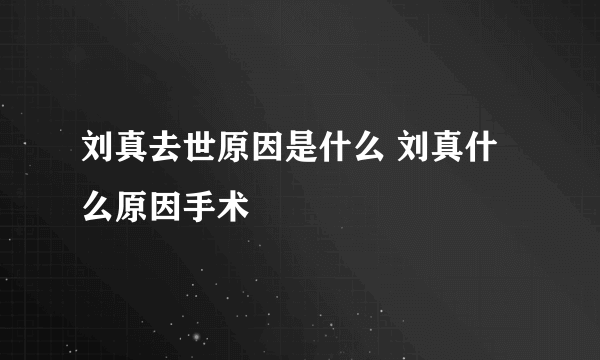 刘真去世原因是什么 刘真什么原因手术